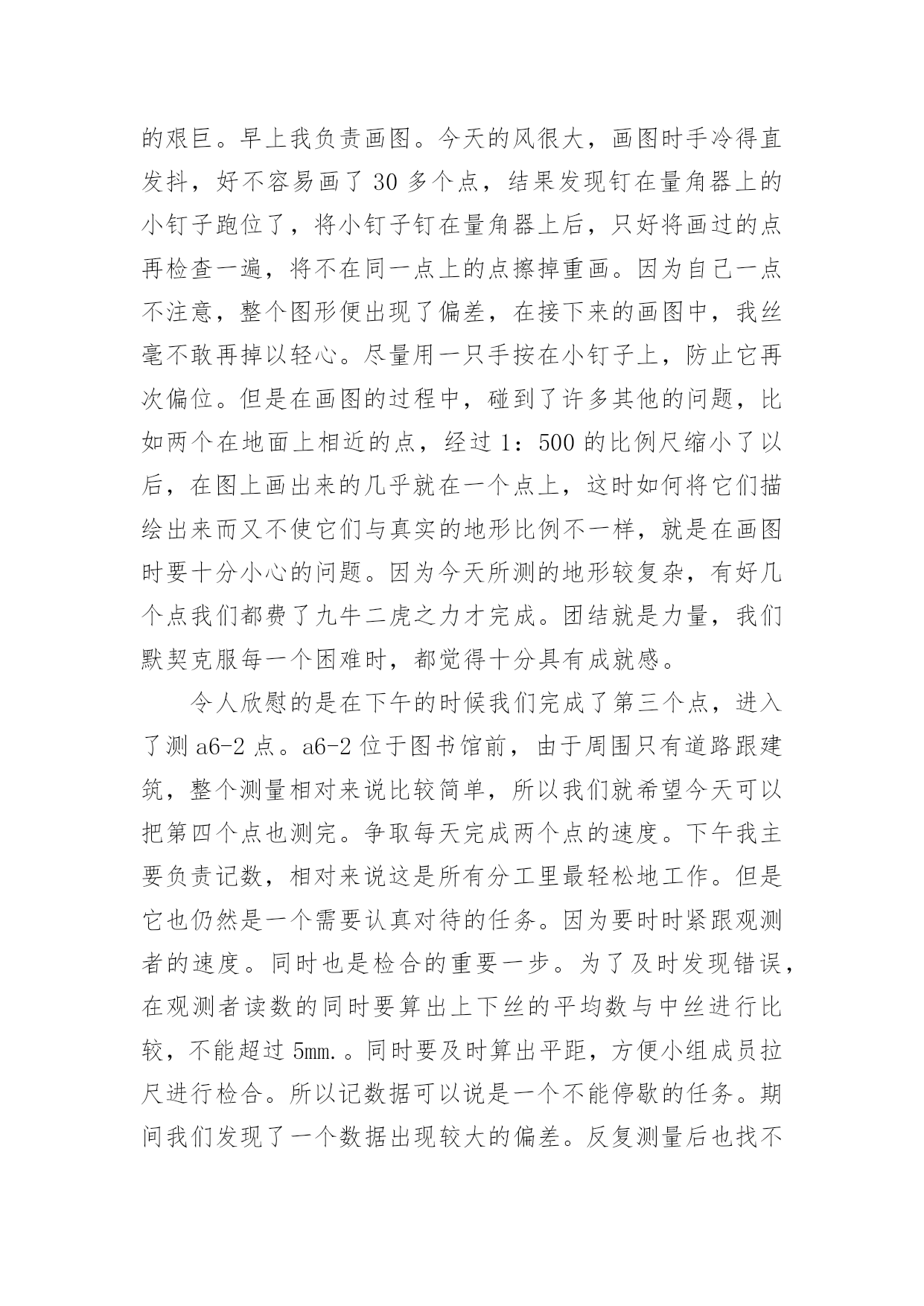 的艰巨。早上我负责画图。今天的风很大，画图时手冷得直发抖，好不容易画了 30 多个点，结果发现钉在量角器上的小钉子跑位了，将小钉子钉在量角器上后，只好将画过的点再检查一遍，将不在同一点上的点擦掉重画。因为自己一点不注意，整个图形便出现了偏差，在接下来的画图中，我丝毫不敢再掉以轻心。尽量用一只手按在小钉子上，防止它再次偏位。但是在画图的过程中，碰到了许多其他的问题，比如两个在地面上相近的点，经过 1：500 的比例尺缩小了以后，在图上画出来的几乎就在一个点上，这时如何将它们描绘出来而又不使它们与真实的地形比例不一样，就是在画图时要十分小心的问题。因为今天所测的地形较复杂，有好几个点我们都费了九牛二虎之力才完成。团结就是力量，我们默契克服每一个困难时，都觉得十分具有成就感。

令人欣慰的是在下午的时候我们完成了第三个点，进入了测 a6-2 点。a6-2 位于图书馆前，由于周围只有道路跟建筑，整个测量相对来说比较简单，所以我们就希望今天可以把第四个点也测完。争取每天完成两个点的速度。下午我主要负责记数，相对来说这是所有分工里最轻松地工作。但是它也仍然是一个需要认真对待的任务。因为要时时紧跟观测者的速度。同时也是检合的重要一步。为了及时发现错误，在观测者读数的同时要算出上下丝的平均数与中丝进行比较，不能超过 5mm.。同时要及时算出平距，方便小组成员拉尺进行检合。所以记数据可以说是一个不能停歇的任务。期间我们发现了一个数据出现较大的偏差。反复测量后也找不